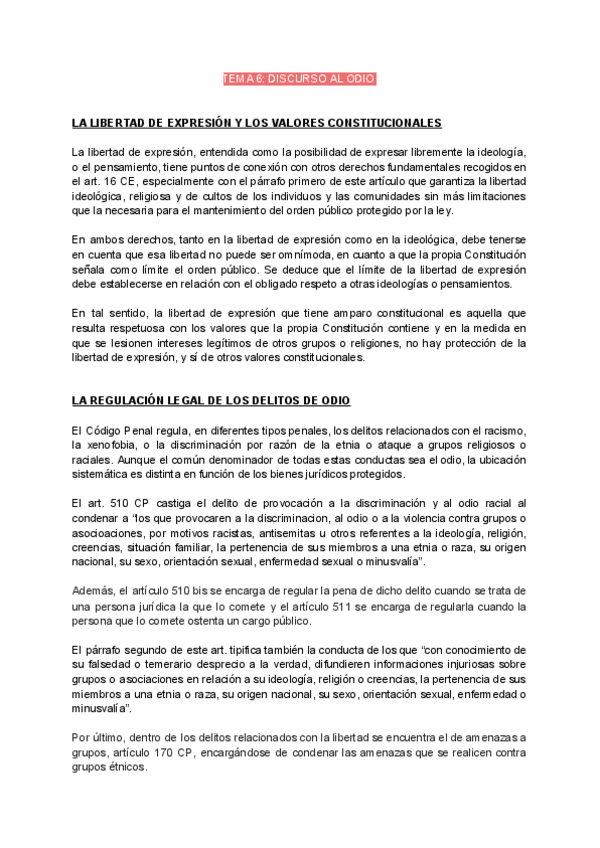 TEMA 6: DISCURSO AL ODIO

LA LIBERTAD DE EXPRESIÓN Y LOS VALORES CONSTITUCIONALES

La libertad de expresión, entendida como la posibilidad de expresar libremente la ideología, o el pensamiento, tiene puntos de conexión con otros derechos fundamentales recogidos en el art. 16 CE, especialmente con el párrafo primero de este artículo que garantiza la libertad ideológica, religiosa y de cultos de los individuos y las comunidades sin más limitaciones que la necesaria para el mantenimiento del orden público protegido por la ley.

En ambos derechos, tanto en la libertad de expresión como en la ideológica, debe tenerse en cuenta que esa libertad no puede ser omnímoda, en cuanto a que la propia Constitución señala como límite el orden público. Se deduce que el límite de la libertad de expresión debe establecerse en relación con el obligado respeto a otras ideologías o pensamientos.

En tal sentido, la libertad de expresión que tiene amparo constitucional es aquella que resulta respetuosa con los valores que la propia Constitución contiene y en la medida en que se lesionen intereses legítimos de otros grupos o religiones, no hay protección de la libertad de expresión, y sí de otros valores constitucionales.

LA REGULACIÓN LEGAL DE LOS DELITOS DE ODIO

El Código Penal regula, en diferentes tipos penales, los delitos relacionados con el racismo, la xenofobia, o la discriminación por razón de la etnia o ataque a grupos religiosos o raciales. Aunque el común denominador de todas estas conductas sea el odio, la ubicación sistemática es distinta en función de los bienes jurídicos protegidos.

El art. 510 CP castiga el delito de provocación a la discriminación y al odio racial al condenar a "los que provocaren a la discriminacion, al odio o a la violencia contra grupos o asocioaciones, por motivos racistas, antisemitas u otros referentes a la ideología, religión, creencias, situación familiar, la pertenencia de sus miembros a una etnia o raza, su origen nacional, su sexo, orientación sexual, enfermedad sexual o minusvalía".

Además, el artículo 510 bis se encarga de regular la pena de dicho delito cuando se trata de una persona jurídica la que lo comete y el artículo 511 se encarga de regularla cuando la persona que lo comete ostenta un cargo público.

El párrafo segundo de este art. tipifica también la conducta de los que "con conocimiento de su falsedad o temerario desprecio a la verdad, difundieren informaciones injuriosas sobre grupos o asociaciones en relación a su ideología, religión o creencias, la pertenencia de sus miembros a una etnia o raza, su origen nacional, su sexo, orientación sexual, enfermedad o minusvalía".

Por último, dentro de los delitos relacionados con la libertad se encuentra el de amenazas a grupos, artículo 170 CP, encargándose de condenar las amenazas que se realicen contra grupos étnicos.